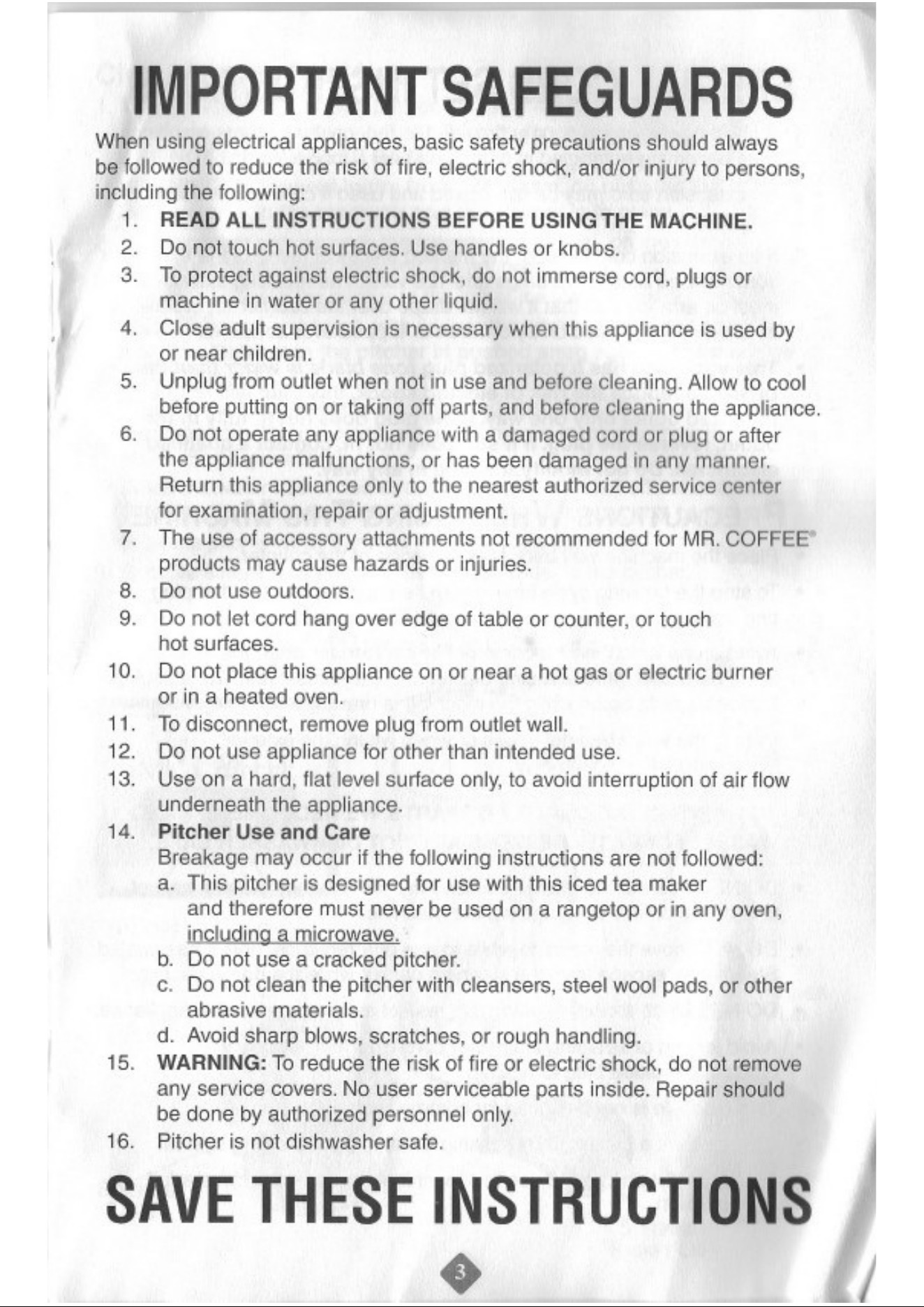 IMPORTANT SAFEGUARDS

When using electrical appliances, basic safety precautions should always be followed to reduce the risk of fire, electric shock, and/or injury to persons, including the following:

1. READ ALL INSTRUCTIONS BEFORE USING THE MACHINE.
2. Do not touch hot surfaces. Use handles or knobs.
3. To protect against electric shock, do not immerse cord, plugs or machine in water or any other liquid.
4. Close adult supervision is necessary when this appliance is used by or near children.
5. Unplug from outlet when not in use and before cleaning. Allow to cool before putting on or taking off parts, and before cleaning the appliance.
6. Do not operate any appliance with a damaged cord or plug or after the appliance malfunctions, or has been damaged in any manner. Return this appliance only to the nearest authorized service center for examination, repair or adjustment.
7. The use of accessory attachments not recommended for MR. COFFEE® products may cause hazards or injuries.
8. Do not use outdoors.
9. Do not let cord hang over edge of table or counter, or touch hot surfaces.
10. Do not place this appliance on or near a hot gas or electric burner or in a heated oven.
11. To disconnect, remove plug from outlet wall.
12. Do not use appliance for other than intended use.
13. Use on a hard, flat level surface only, to avoid interruption of air flow underneath the appliance.
14. Pitcher Use and Care
Breakage may occur if the following instructions are not followed:
a. This pitcher is designed for use with this iced tea maker and therefore must never be used on a rangetop or in any oven, including a microwave.
b. Do not use a cracked pitcher.
c. Do not clean the pitcher with cleansers, steel wool pads, or other abrasive materials.
d. Avoid sharp blows, scratches, or rough handling.
15. WARNING: To reduce the risk of fire or electric shock, do not remove any service covers. No user serviceable parts inside. Repair should be done by authorized personnel only.
16. Pitcher is not dishwasher safe.

SAVE THESE INSTRUCTIONS

3